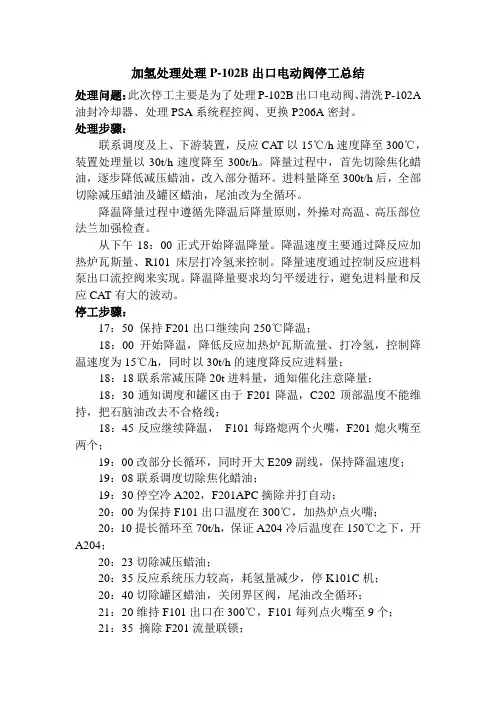 加氢处理处理 P-102B 出口电动阀停工总结

处理问题:此次停工主要是为了处理 P-102B 出口电动阀、清洗 P-102A 油封冷却器、处理 PSA 系统程控阀、更换 P206A 密封。

处理步骤:

联系调度及上、下游装置，反应 CAT 以 15℃/h 速度降至 300℃，装置处理量以 30t/h 速度降至 300t/h。降量过程中，首先切除焦化蜡油，逐步降低减压蜡油，改入部分循环。进料量降至 300t/h 后，全部切除减压蜡油及罐区蜡油，尾油改为全循环。

降温降量过程中遵循先降温后降量原则，外操对高温、高压部位法兰加强检查。

从下午 18：00 正式开始降温降量。降温速度主要通过降反应加热炉瓦斯量、R101 床层打冷氢来控制。降量速度通过控制反应进料泵出口流控阀来实现。降温降量要求均匀平缓进行，避免进料量和反应 CAT 有大的波动。

停工步骤:

17：50 保持 F201 出口继续向 250℃降温;

18：00 开始降温，降低反应加热炉瓦斯流量、打冷氢，控制降温速度为 15℃/h，同时以 30t/h 的速度降反应进料量;

18：18 联系常减压降 20t 进料量，通知催化注意降量;

18：30 通知调度和罐区由于 F201 降温，C202 顶部温度不能维持，把石脑油改去不合格线;

18：45 反应继续降温， F101 每路熄两个火嘴，F201 熄火嘴至两个;

19：00 改部分长循环，同时开大 E209 副线，保持降温速度;

19：08 联系调度切除焦化蜡油;

19：30 停空冷 A202，F201APC 摘除并打自动;

20：00 为保持 F101 出口温度在 300℃，加热炉点火嘴;

20：10 提长循环至 70t/h，保证 A204 冷后温度在 150℃之下，开 A204;

20：23 切除减压蜡油;

20：35 反应系统压力较高，耗氢量减少，停 K101C 机;

20：40 切除罐区蜡油，关闭界区阀，尾油改全循环;

21：20 维持 F101 出口在 300℃，F101 每列点火嘴至 9 个;

21：35 摘除 F201 流量联锁;